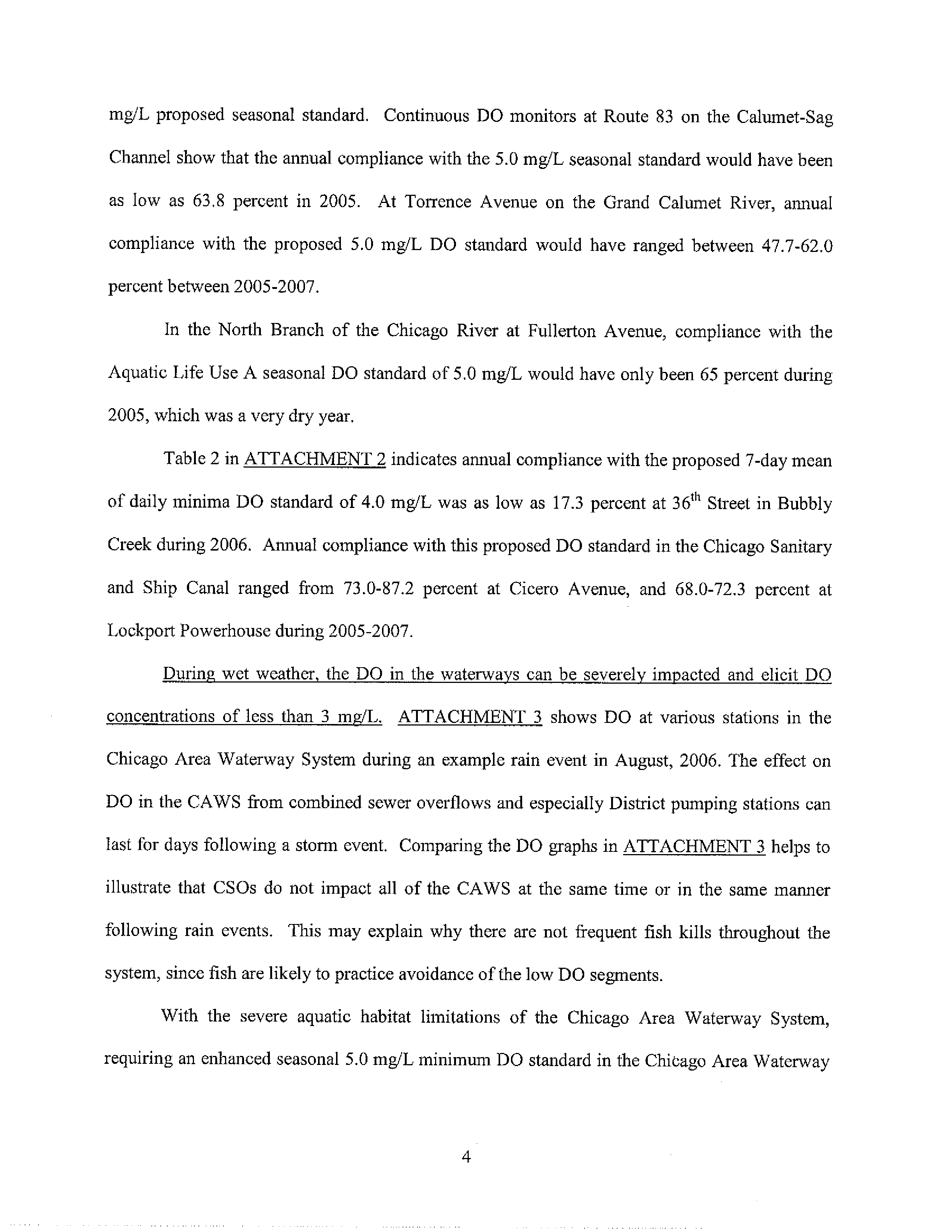 mg/L proposed seasonal standard. Continuous DO monitors at Route 83 on the Calumet-Sag Channel show that the annual compliance with the 5.0 mg/L seasonal standard would have been as low as 63.8 percent in 2005. At Torrence Avenue on the Grand Calumet River, annual compliance with the proposed 5.0 mg/L DO standard would have ranged between 47.7-62.0 percent between 2005-2007.

In the North Branch of the Chicago River at Fullerton Avenue, compliance with the Aquatic Life Use A seasonal DO standard of 5.0 mg/L would have only been 65 percent during 2005, which was a very dry year.

Table 2 in ATTACHMENT 2 indicates annual compliance with the proposed 7-day mean of daily minima DO standard of 4.0 mg/L was as low as 17.3 percent at 36$^{th}$ Street in Bubbly Creek during 2006. Annual compliance with this proposed DO standard in the Chicago Sanitary and Ship Canal ranged from 73.0-87.2 percent at Cicero Avenue, and 68.0-72.3 percent at Lockport Powerhouse during 2005-2007.

During wet weather, the DO in the waterways can be severely impacted and elicit DO concentrations of less than 3 mg/L. ATTACHMENT 3 shows DO at various stations in the Chicago Area Waterway System during an example rain event in August, 2006. The effect on DO in the CAWS from combined sewer overflows and especially District pumping stations can last for days following a storm event. Comparing the DO graphs in ATTACHMENT 3 helps to illustrate that CSOs do not impact all of the CAWS at the same time or in the same manner following rain events. This may explain why there are not frequent fish kills throughout the system, since fish are likely to practice avoidance of the low DO segments.

With the severe aquatic habitat limitations of the Chicago Area Waterway System, requiring an enhanced seasonal 5.0 mg/L minimum DO standard in the Chicago Area Waterway

4